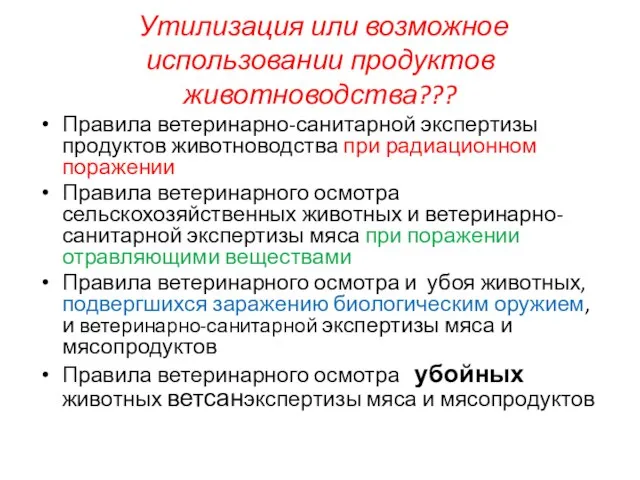 Утилизация или возможное использовании продуктов животноводства???

• Правила ветеринарно-санитарной экспертизы продуктов животноводства при радиационном поражении
• Правила ветеринарного осмотра сельскохозяйственных животных и ветеринарно-санитарной экспертизы мяса при поражении отравляющими веществами
• Правила ветеринарного осмотра и убоя животных, подвергшихся заражению биологическим оружием, и ветеринарно-санитарной экспертизы мяса и мясопродуктов
• Правила ветеринарного осмотра убойных животных ветсанэкспертизы мяса и мясопродуктов